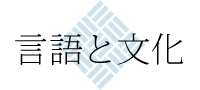 言語と文化